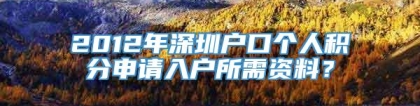 2012年深圳户口个人积分申请入户所需资料？